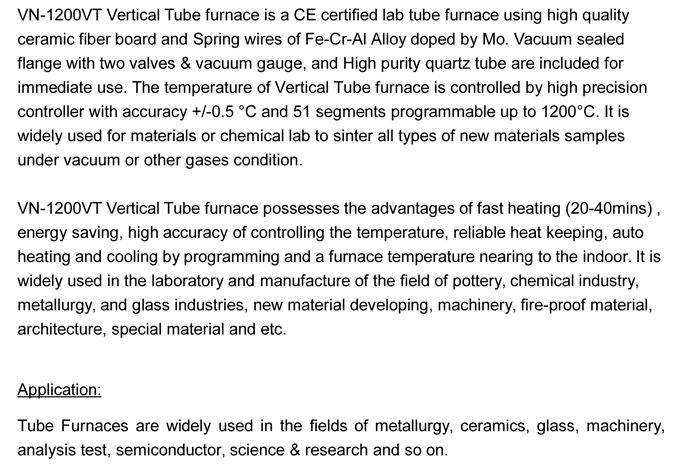 VN-1200VT Vertical Tube furnace is a CE certified lab tube furnace using high quality ceramic fiber board and Spring wires of Fe-Cr-Al Alloy doped by Mo. Vacuum sealed flange with two valves & vacuum gauge, and High purity quartz tube are included for immediate use. The temperature of Vertical Tube furnace is controlled by high precision controller with accuracy +/-0.5 °C and 51 segments programmable up to 1200°C. It is widely used for materials or chemical lab to sinter all types of new materials samples under vacuum or other gases condition.

VN-1200VT Vertical Tube furnace possesses the advantages of fast heating (20-40mins) , energy saving, high accuracy of controlling the temperature, reliable heat keeping, auto heating and cooling by programming and a furnace temperature nearing to the indoor. It is widely used in the laboratory and manufacture of the field of pottery, chemical industry, metallurgy, and glass industries, new material developing, machinery, fire-proof material, architecture, special material and etc.

Application:

Tube Furnaces are widely used in the fields of metallurgy, ceramics, glass, machinery, analysis test, semiconductor, science & research and so on.